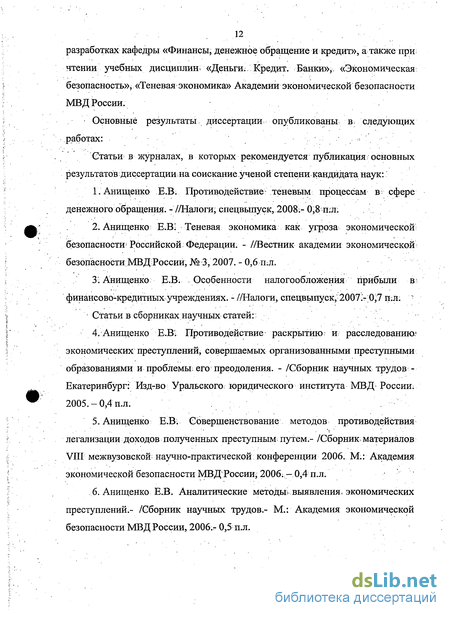 12

разработках кафедры «Финансы, денежное обращение и кредит», а также при чтении учебных дисциплин «Деньги. Кредит. Банки», «Экономическая безопасность», «Теневая экономика» Академии экономической безопасности МВД России.

Основные результаты диссертации опубликованы в следующих работах:

Статьи в журналах, в которых рекомендуется публикация основных результатов диссертации на соискание ученой степени кандидата наук:

1. Анищенко Е.В. Противодействие теневым процессам в сфере денежного обращения. - //Налоги, спецвыпуск, 2008.- 0,8 п.л.

2. Анищенко Е.В. Теневая экономика как угроза экономической безопасности Российской Федерации. - //Вестник академии экономической безопасности МВД России, № 3, 2007. - 0,6 п.л.

3. Анищенко Е.В. Особенности налогообложения прибыли в финансово-кредитных учреждениях. - //Налоги, спецвыпуск, 2007.- 0,7 п.л.

Статьи в сборниках научных статей:

4. Анищенко Е.В. Противодействие раскрытию и расследованию экономических преступлений, совершаемых организованными преступными образованиями и проблемы его преодоления. - /Сборник научных трудов - Екатеринбург: Изд-во Уральского юридического института МВД России. 2005. – 0,4 п.л.

5. Анищенко Е.В. Совершенствование методов противодействия легализации доходов полученных преступным путем.- /Сборник материалов VIII межвузовской научно-практической конференции 2006. М.: Академия экономической безопасности МВД России, 2006. – 0,4 п.л.

6. Анищенко Е.В. Аналитические методы выявления экономических преступлений.- /Сборник научных трудов.- М.: Академия экономической безопасности МВД России, 2006.- 0,5 п.л.

dsLib.net
библиотека диссертаций